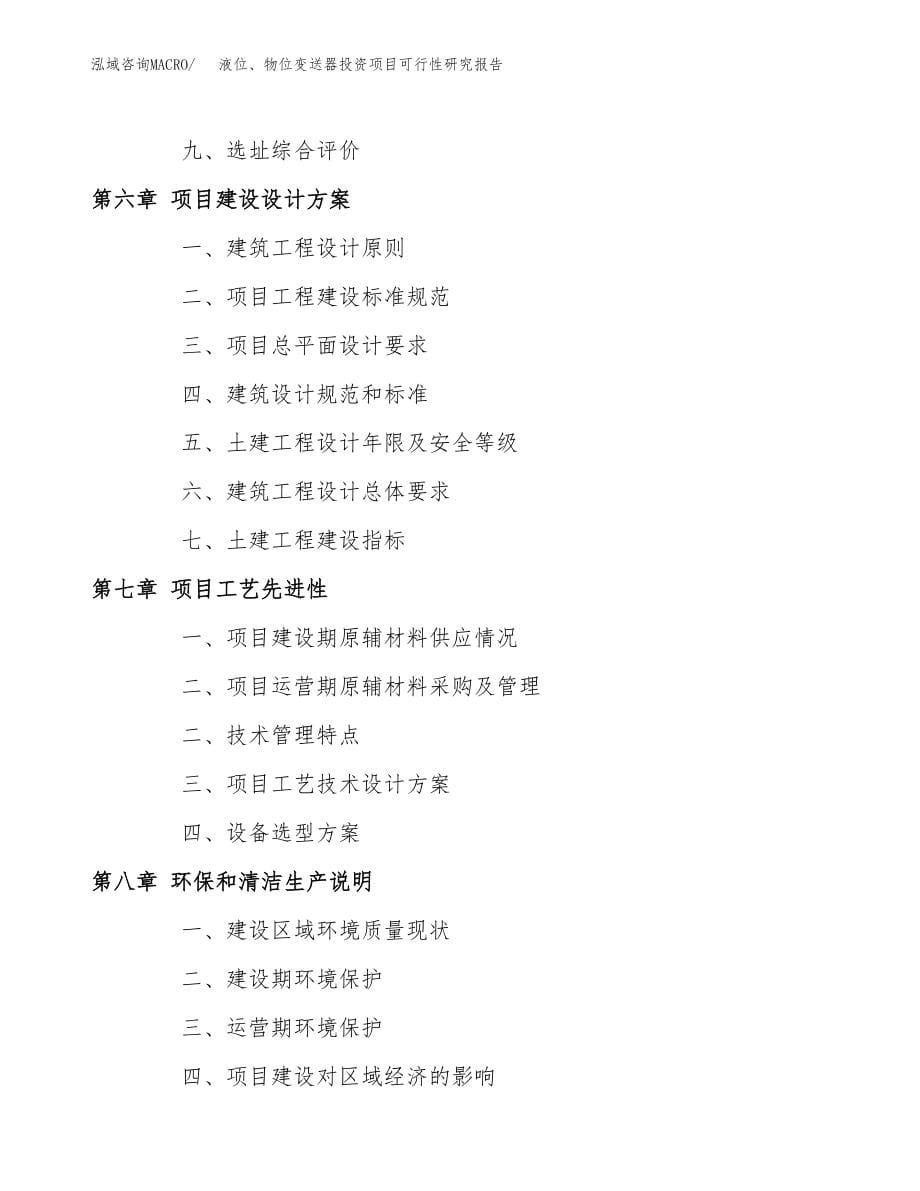 泓域咨询MACRO/　液位、物位变送器投资项目可行性研究报告

九、选址综合评价

第六章 项目建设设计方案

一、建筑工程设计原则

二、项目工程建设标准规范

三、项目总平面设计要求

四、建筑设计规范和标准

五、土建工程设计年限及安全等级

六、建筑工程设计总体要求

七、土建工程建设指标

第七章 项目工艺先进性

一、项目建设期原辅材料供应情况

二、项目运营期原辅材料采购及管理

二、技术管理特点

三、项目工艺技术设计方案

四、设备选型方案

第八章 环保和清洁生产说明

一、建设区域环境质量现状

二、建设期环境保护

三、运营期环境保护

四、项目建设对区域经济的影响